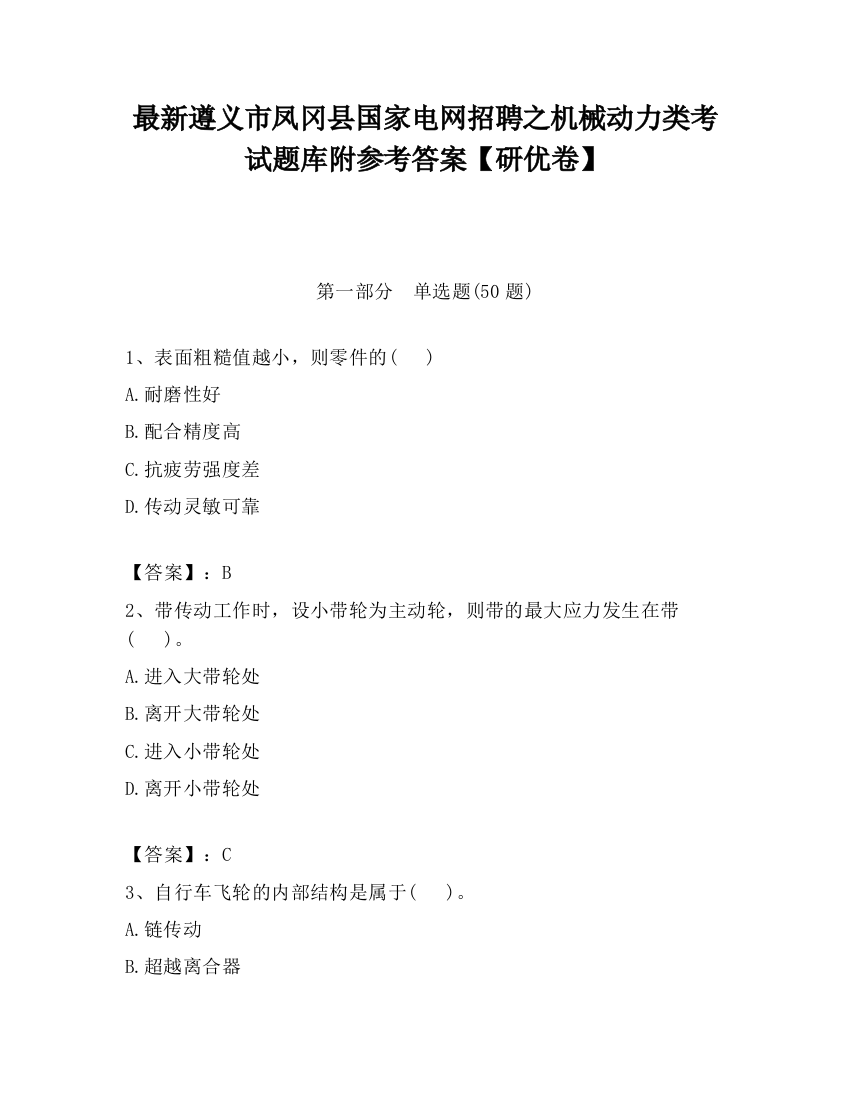 最新遵义市凤冈县国家电网招聘之机械动力类考试题库附参考答案【研优卷】

第一部分　单选题(50 题)

1、表面粗糙值越小，则零件的(　 )

A.耐磨性好

B.配合精度高

C.抗疲劳强度差

D.传动灵敏可靠

【答案】：B

2、带传动工作时，设小带轮为主动轮，则带的最大应力发生在带(　 )。

A.进入大带轮处

B.离开大带轮处

C.进入小带轮处

D.离开小带轮处

【答案】：C

3、自行车飞轮的内部结构是属于(　 )。

A.链传动

B.超越离合器